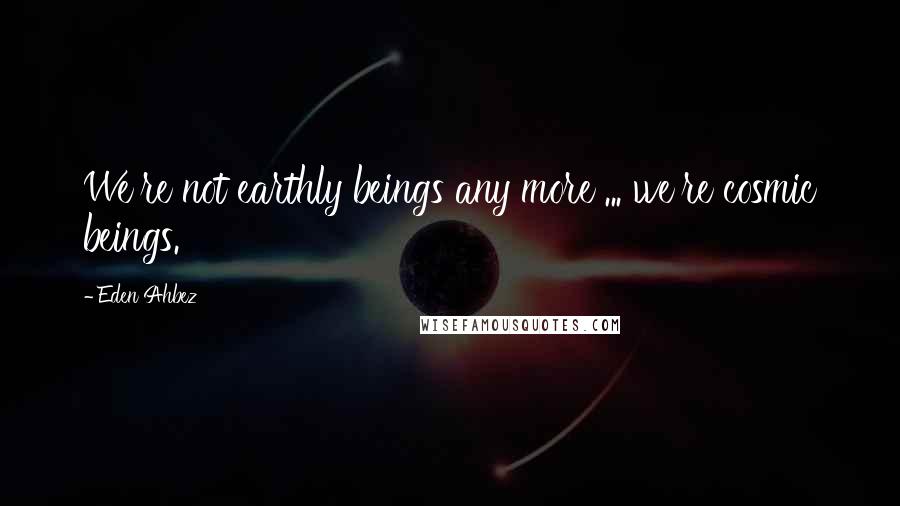 We're not earthly beings any more ... we're cosmic beings.

- Eden Ahbez

WISEFAMOUSQUOTES.COM